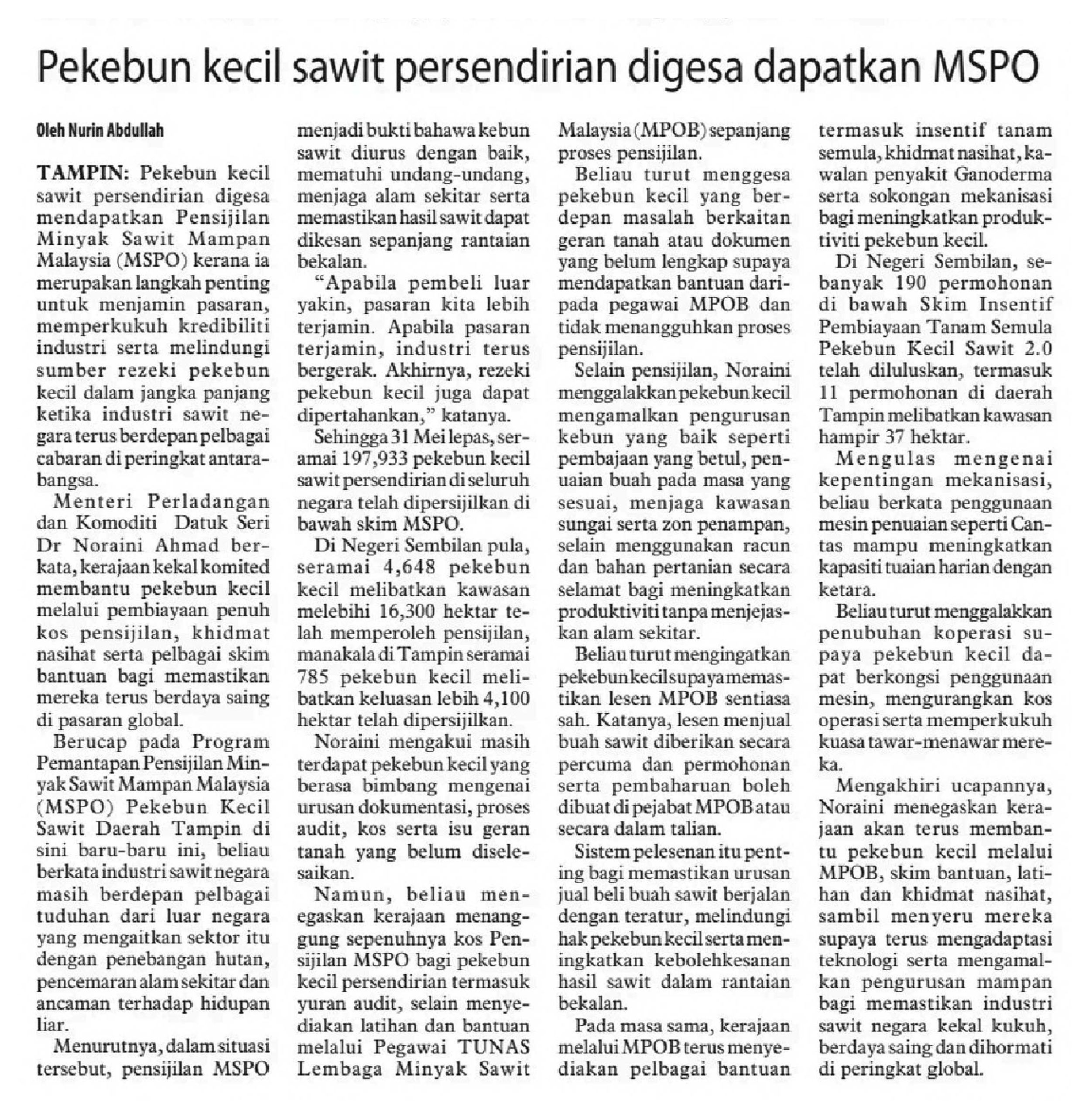 Pekebun kecil sawit persendirian digesa dapatkan MSPO

Oleh Nurin Abdullah

TAMPIN: Pekebun kecil sawit persendirian digesa mendapatkan Pensijilan Minyak Sawit Mampan Malaysia (MSPO) kerana ia merupakan langkah penting untuk menjamin pasaran, memperkukuh kredibiliti industri serta melindungi sumber rezeki pekebun kecil dalam jangka panjang ketika industri sawit negara terus berdepan pelbagai cabaran di peringkat antarabangsa.

Menteri Perladangan dan Komoditi Datuk Seri Dr Noraini Ahmad berkata, kerajaan kekal komited membantu pekebun kecil melalui pembiayaan penuh kos pensijilan, khidmat nasihat serta pelbagai skim bantuan bagi memastikan mereka terus berdaya saing di pasaran global.

Berucap pada Program Pemantapan Pensijilan Minyak Sawit Mampan Malaysia (MSPO) Pekebun Kecil Sawit Daerah Tampin di sini baru-baru ini, beliau berkata industri sawit negara masih berdepan pelbagai tuduhan dari luar negara yang mengaitkan sektor itu dengan penebangan hutan, pencemaran alam sekitar dan ancaman terhadap hidupan liar.

Menurutnya, dalam situasi tersebut, pensijilan MSPO menjadi bukti bahawa kebun sawit diurus dengan baik, mematuhi undang-undang, menjaga alam sekitar serta memastikan hasil sawit dapat dikesan sepanjang rantaian bekalan.

"Apabila pembeli luar yakin, pasaran kita lebih terjamin. Apabila pasaran terjamin, industri terus bergerak. Akhirnya, rezeki pekebun kecil juga dapat dipertahankan," katanya.

Sehingga 31 Mei lepas, seramai 197,933 pekebun kecil sawit persendirian di seluruh negara telah dipersijilkan di bawah skim MSPO.

Di Negeri Sembilan pula, seramai 4,648 pekebun kecil melibatkan kawasan melebihi 16,300 hektar telah memperoleh pensijilan, manakala di Tampin seramai 785 pekebun kecil melibatkan keluasan lebih 4,100 hektar telah dipersijilkan.

Noraini mengakui masih terdapat pekebun kecil yang berasa bimbang mengenai urusan dokumentasi, proses audit, kos serta isu geran tanah yang belum diselesaikan.

Namun, beliau menegaskan kerajaan menanggung sepenuhnya kos Pensijilan MSPO bagi pekebun kecil persendirian termasuk yuran audit, selain menyediakan latihan dan bantuan melalui Pegawai TUNAS Lembaga Minyak Sawit Malaysia (MPOB) sepanjang proses pensijilan.

Beliau turut menggesa pekebun kecil yang berdepan masalah berkaitan geran tanah atau dokumen yang belum lengkap supaya mendapatkan bantuan daripada pegawai MPOB dan tidak menangguhkan proses pensijilan.

Selain pensijilan, Noraini menggalakkan pekebun kecil mengamalkan pengurusan kebun yang baik seperti pembajaan yang betul, penuaian buah pada masa yang sesuai, menjaga kawasan sungai serta zon penampan, selain menggunakan racun dan bahan pertanian secara selamat bagi meningkatkan produktiviti tanpa menjejaskan alam sekitar.

Beliau turut mengingatkan pekebun kecil supaya memastikan lesen MPOB sentiasa sah. Katanya, lesen menjual buah sawit diberikan secara percuma dan permohonan serta pembaharuan boleh dibuat di pejabat MPOB atau secara dalam talian.

Sistem pelesenan itu penting bagi memastikan urusan jual beli buah sawit berjalan dengan teratur, melindungi hak pekebun kecil serta meningkatkan kebolehkesanan hasil sawit dalam rantaian bekalan.

Pada masa sama, kerajaan melalui MPOB terus menyediakan pelbagai bantuan termasuk insentif tanam semula, khidmat nasihat, kawalan penyakit Ganoderma serta sokongan mekanisasi bagi meningkatkan produktiviti pekebun kecil.

Di Negeri Sembilan, sebanyak 190 permohonan di bawah Skim Insentif Pembiayaan Tanam Semula Pekebun Kecil Sawit 2.0 telah diluluskan, termasuk 11 permohonan di daerah Tampin melibatkan kawasan hampir 37 hektar.

Mengulas mengenai kepentingan mekanisasi, beliau berkata penggunaan mesin penuaian seperti Cantas mampu meningkatkan kapasiti tuaian harian dengan ketara.

Beliau turut menggalakkan penubuhan koperasi supaya pekebun kecil dapat berkongsi penggunaan mesin, mengurangkan kos operasi serta memperkukuh kuasa tawar-menawar mereka.

Mengakhiri ucapannya, Noraini menegaskan kerajaan akan terus membantu pekebun kecil melalui MPOB, skim bantuan, latihan dan khidmat nasihat, sambil menyeru mereka supaya terus mengadaptasi teknologi serta mengamalkan pengurusan mampan bagi memastikan industri sawit negara kekal kukuh, berdaya saing dan dihormati di peringkat global.